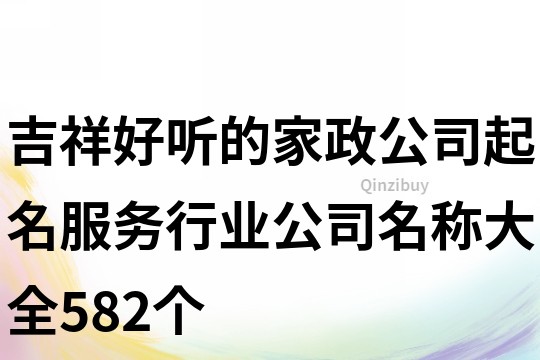 吉祥好听的家政公司起名服务行业公司名称大全582个

Qinzibuy